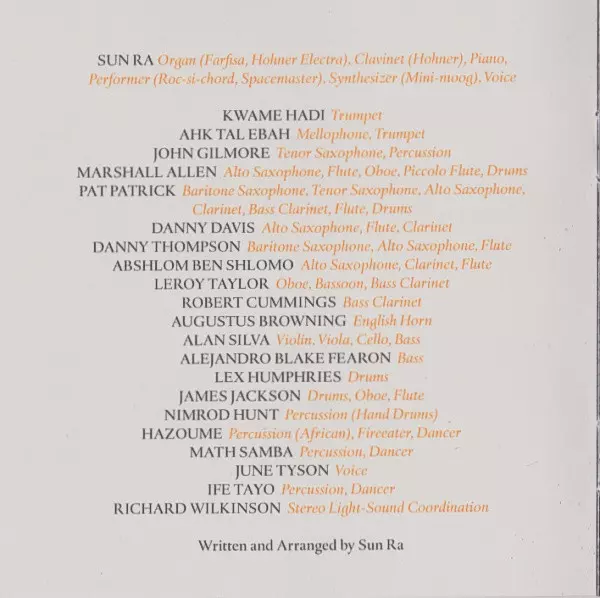 SUN RA Organ (Farfisa, Hohner Electra), Clavinet (Hohner), Piano, Performer (Roc-si-chord, Spacemaster), Synthesizer (Mini-moog), Voice

KWAME HADI Trumpet
AHK TAL EBAH Mellophone, Trumpet
JOHN GILMORE Tenor Saxophone, Percussion
MARSHALL ALLEN Alto Saxophone, Flute, Oboe, Piccolo Flute, Drums
PAT PATRICK Baritone Saxophone, Tenor Saxophone, Alto Saxophone, Clarinet, Bass Clarinet, Flute, Drums
DANNY DAVIS Alto Saxophone, Flute, Clarinet
DANNY THOMPSON Baritone Saxophone, Alto Saxophone, Flute
ABSHLOM BEN SHLOMO Alto Saxophone, Clarinet, Flute
LEROY TAYLOR Oboe, Bassoon, Bass Clarinet
ROBERT CUMMINGS Bass Clarinet
AUGUSTUS BROWNING English Horn
ALAN SILVA Violin, Viola, Cello, Bass
ALEJANDRO BLAKE FEARON Bass
LEX HUMPHRIES Drums
JAMES JACKSON Drums, Oboe, Flute
NIMROD HUNT Percussion (Hand Drums)
HAZOUME Percussion (African), Fireeater, Dancer
MATH SAMBA Percussion, Dancer
JUNE TYSON Voice
IFE TAYO Percussion, Dancer
RICHARD WILKINSON Stereo Light-Sound Coordination

Written and Arranged by Sun Ra